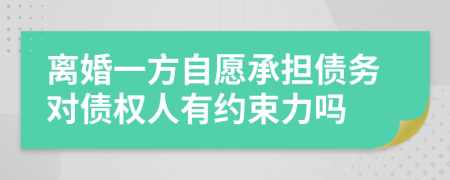 离婚一方自愿承担债务对债权人有约束力吗